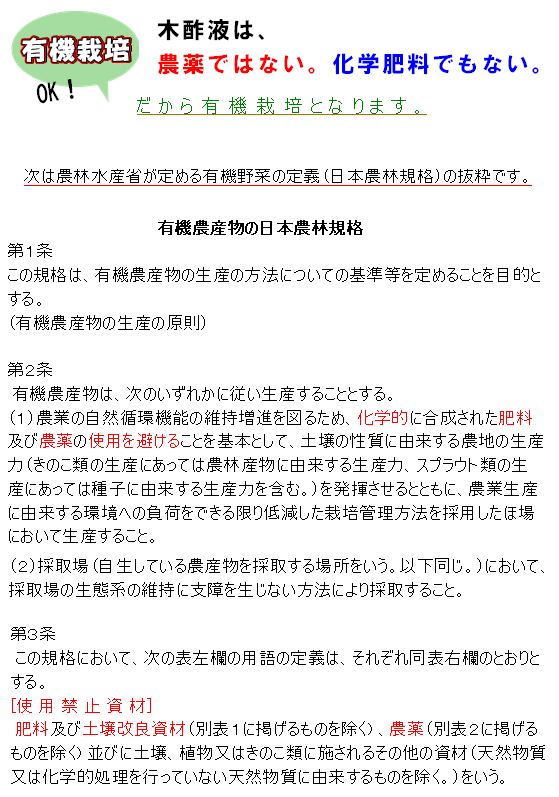 有機栽培

OK！

木酢液は、

農薬ではない。化学肥料でもない。

だから有機栽培となります。

次は農林水産省が定める有機野菜の定義（日本農林規格）の抜粋です。

有機農産物の日本農林規格

第1条
この規格は、有機農産物の生産の方法についての基準等を定めることを目的とする。
（有機農産物の生産の原則）

第2条
有機農産物は、次のいずれかに従い生産することとする。
（1）農業の自然循環機能の維持増進を図るため、化学的に合成された肥料及び農薬の使用を避けることを基本として、土壌の性質に由来する農地の生産力（きのこ類の生産にあっては農林産物に由来する生産力、スプラウト類の生産にあっては種子に由来する生産力を含む。）を発揮させるとともに、農業生産に由来する環境への負荷をできる限り低減した栽培管理方法を採用したほ場において生産すること。
（2）採取場（自生している農産物を採取する場所をいう。以下同じ。）において、採取場の生態系の維持に支障を生じない方法により採取すること。

第3条
この規格において、次の表左欄の用語の定義は、それぞれ同表右欄のとおりとする。
[使用禁止資材]
肥料及び土壌改良資材（別表1に掲げるものを除く）、農薬（別表2に掲げるものを除く）並びに土壌、植物又はきのこ類に施されるその他の資材（天然物質又は化学的処理を行っていない天然物質に由来するものを除く。）をいう。